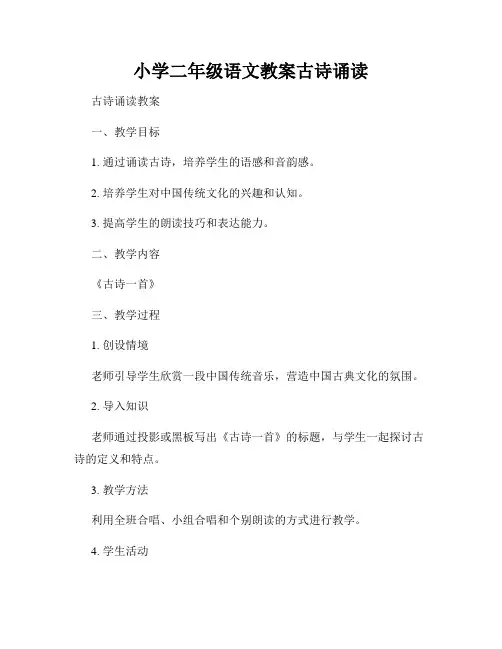 小学二年级语文教案古诗诵读

古诗诵读教案

一、教学目标

1. 通过诵读古诗，培养学生的语感和音韵感。

2. 培养学生对中国传统文化的兴趣和认知。

3. 提高学生的朗读技巧和表达能力。

二、教学内容

《古诗一首》

三、教学过程

1. 创设情境

老师引导学生欣赏一段中国传统音乐，营造中国古典文化的氛围。

2. 导入知识

老师通过投影或黑板写出《古诗一首》的标题，与学生一起探讨古诗的定义和特点。

3. 教学方法

利用全班合唱、小组合唱和个别朗读的方式进行教学。

4. 学生活动